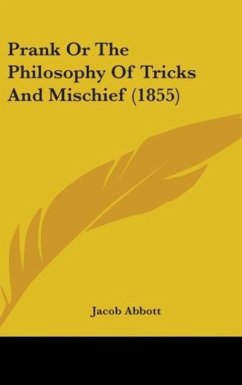 Prank Or The Philosophy Of Tricks And Mischief (1855)

Jacob Abbott